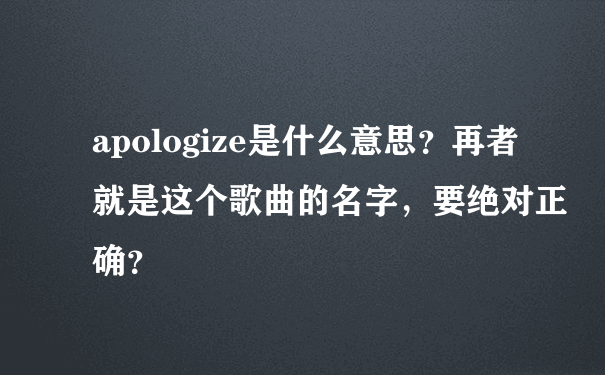 apologize是什么意思？再者就是这个歌曲的名字，要绝对正确？